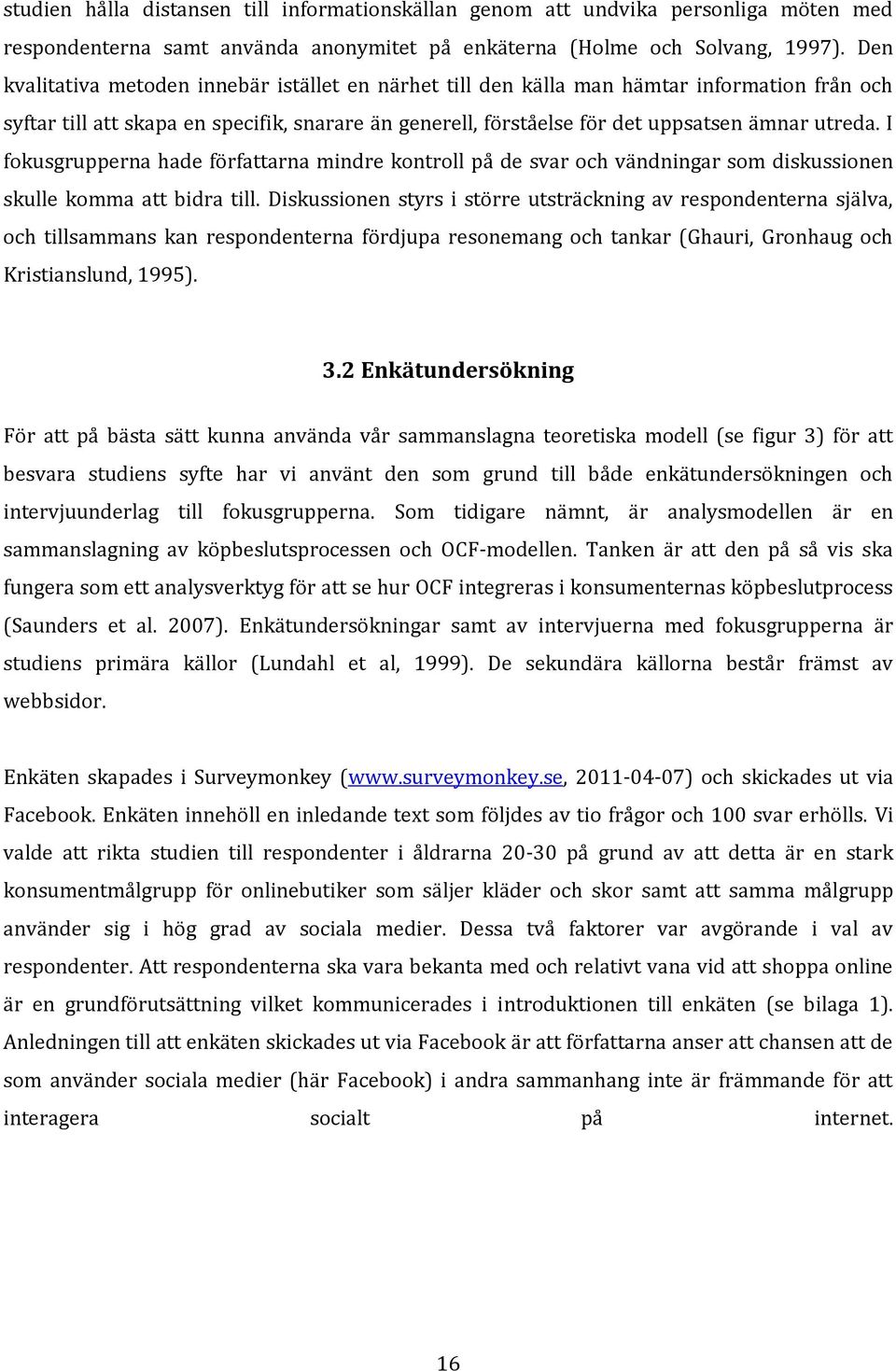 studien hålla distansen till informationskällan genom att undvika personliga möten med respondenterna samt använda anonymitet på enkäterna (Holme och Solvang, 1997). Den kvalitativa metoden innebär istället en närhet till den källa man hämtar information från och syftar till att skapa en specifik, snarare än generell, förståelse för det uppsatsen ämnar utreda. I fokusgrupperna hade författarna mindre kontroll på de svar och vändningar som diskussionen skulle komma att bidra till. Diskussionen styrs i större utsträckning av respondenterna själva, och tillsammans kan respondenterna fördjupa resonemang och tankar (Ghauri, Gronhaug och Kristianslund, 1995).

3.2 Enkätundersökning

För att på bästa sätt kunna använda vår sammanslagna teoretiska modell (se figur 3) för att besvara studiens syfte har vi använt den som grund till både enkätundersökningen och intervjuunderlag till fokusgrupperna. Som tidigare nämnt, är analysmodellen är en sammanslagning av köpbeslutsprocessen och OCF-modellen. Tanken är att den på så vis ska fungera som ett analysverktyg för att se hur OCF integreras i konsumenternas köpbeslutprocess (Saunders et al. 2007). Enkätundersökningar samt av intervjuerna med fokusgrupperna är studiens primära källor (Lundahl et al, 1999). De sekundära källorna består främst av webbsidor.

Enkäten skapades i Surveymonkey (www.surveymonkey.se, 2011-04-07) och skickades ut via Facebook. Enkäten innehöll en inledande text som följdes av tio frågor och 100 svar erhölls. Vi valde att rikta studien till respondenter i åldrarna 20-30 på grund av att detta är en stark konsumentmålgrupp för onlinebutiker som säljer kläder och skor samt att samma målgrupp använder sig i hög grad av sociala medier. Dessa två faktorer var avgörande i val av respondenter. Att respondenterna ska vara bekanta med och relativt vana vid att shoppa online är en grundförutsättning vilket kommunicerades i introduktionen till enkäten (se bilaga 1). Anledningen till att enkäten skickades ut via Facebook är att författarna anser att chansen att de som använder sociala medier (här Facebook) i andra sammanhang inte är främmande för att interagera socialt på internet.

16